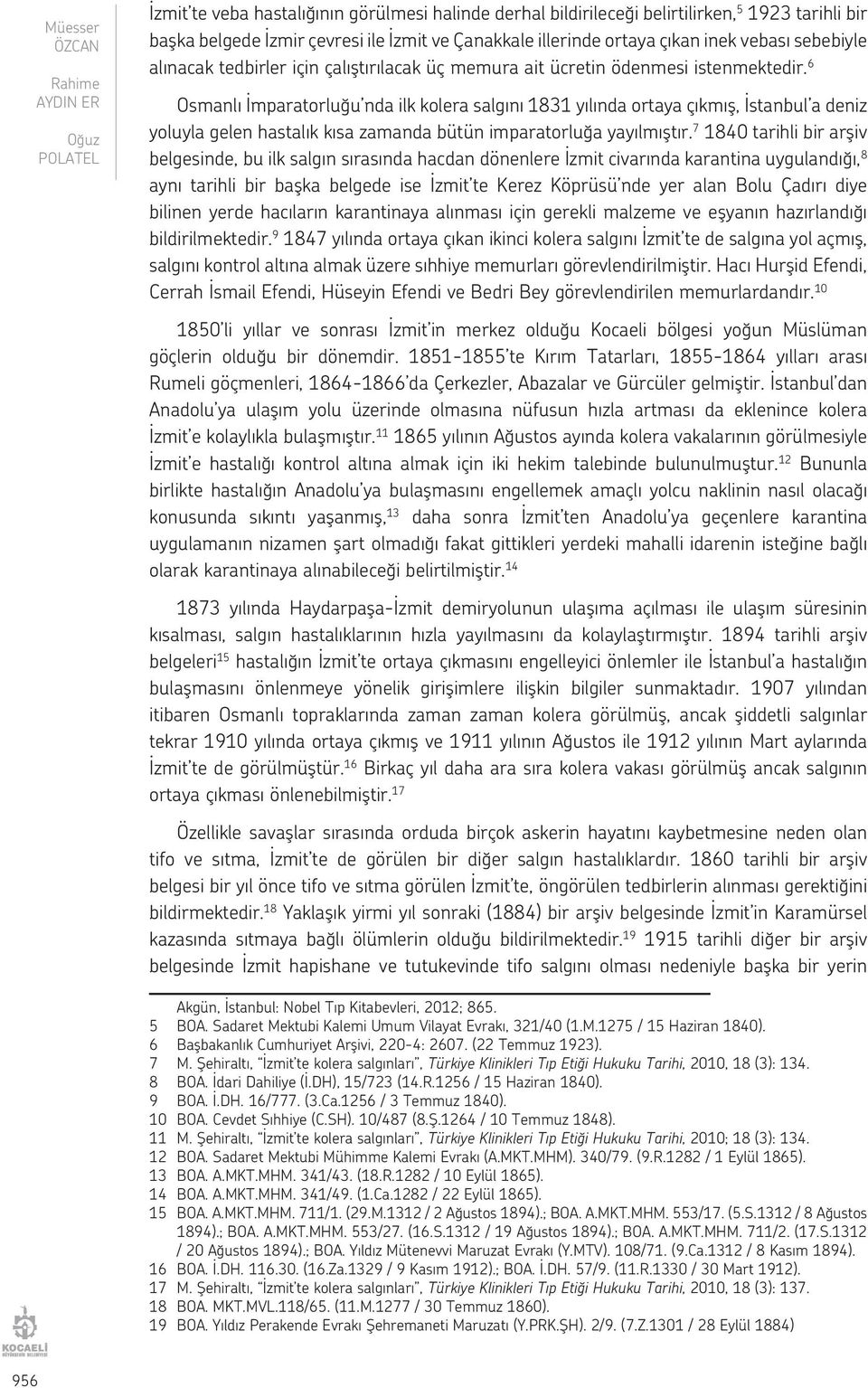 Müesser ÖZCAN

Rahime AYDIN ER

Oğuz POLATEL

İzmit'te veba hastalığının görülmesi halinde derhal bildirileceği belirtilirken,$^5$ 1923 tarihli bir başka belgede İzmir çevresi ile İzmit ve Çanakkale illerinde ortaya çıkan inek vebası sebebiyle alınacak tedbirler için çalıştırılacak üç memura ait ücretin ödenmesi istenmektedir.$^6$

Osmanlı İmparatorluğu'nda ilk kolera salgını 1831 yılında ortaya çıkmış, İstanbul'a deniz yoluyla gelen hastalık kısa zamanda bütün imparatorluğa yayılmıştır.$^7$ 1840 tarihli bir arşiv belgesinde, bu ilk salgın sırasında hacdan dönenlere İzmit civarında karantina uygulandığı,$^8$ aynı tarihli bir başka belgede ise İzmit'te Kerez Köprüsü'nde yer alan Bolu Çadırı diye bilinen yerde hacıların karantinaya alınması için gerekli malzeme ve eşyanın hazırlandığı bildirilmektedir.$^9$ 1847 yılında ortaya çıkan ikinci kolera salgını İzmit'te de salgına yol açmış, salgını kontrol altına almak üzere sıhhiye memurları görevlendirilmiştir. Hacı Hurşid Efendi, Cerrah İsmail Efendi, Hüseyin Efendi ve Bedri Bey görevlendirilen memurlardandır.$^{10}$

1850'li yıllar ve sonrası İzmit'in merkez olduğu Kocaeli bölgesi yoğun Müslüman göçlerin olduğu bir dönemdir. 1851-1855'te Kırım Tatarları, 1855-1864 yılları arası Rumeli göçmenleri, 1864-1866'da Çerkezler, Abazalar ve Gürcüler gelmiştir. İstanbul'dan Anadolu'ya ulaşım yolu üzerinde olmasına nüfusun hızla artması da eklenince kolera İzmit'e kolaylıkla bulaşmıştır.$^{11}$ 1865 yılının Ağustos ayında kolera vakalarının görülmesiyle İzmit'e hastalığı kontrol altına almak için iki hekim talebinde bulunulmuştur.$^{12}$ Bununla birlikte hastalığın Anadolu'ya bulaşmasını engellemek amaçlı yolcu naklinin nasıl olacağı konusunda sıkıntı yaşanmış,$^{13}$ daha sonra İzmit'ten Anadolu'ya geçenlere karantina uygulamanın nizamen şart olmadığı fakat gittikleri yerdeki mahalli idarenin isteğine bağlı olarak karantinaya alınabileceği belirtilmiştir.$^{14}$

1873 yılında Haydarpaşa-İzmit demiryolunun ulaşıma açılması ile ulaşım süresinin kısalması, salgın hastalıklarının hızla yayılmasını da kolaylaştırmıştır. 1894 tarihli arşiv belgeleri$^{15}$ hastalığın İzmit'te ortaya çıkmasını engelleyici önlemler ile İstanbul'a hastalığın bulaşmasını önlenmeye yönelik girişimlere ilişkin bilgiler sunmaktadır. 1907 yılından itibaren Osmanlı topraklarında zaman zaman kolera görülmüş, ancak şiddetli salgınlar tekrar 1910 yılında ortaya çıkmış ve 1911 yılının Ağustos ile 1912 yılının Mart aylarında İzmit'te de görülmüştür.$^{16}$ Birkaç yıl daha ara sıra kolera vakası görülmüş ancak salgının ortaya çıkması önlenebilmiştir.$^{17}$

Özellikle savaşlar sırasında orduda birçok askerin hayatını kaybetmesine neden olan tifo ve sıtma, İzmit'te de görülen bir diğer salgın hastalıklardır. 1860 tarihli bir arşiv belgesi bir yıl önce tifo ve sıtma görülen İzmit'te, öngörülen tedbirlerin alınması gerektiğini bildirmektedir.$^{18}$ Yaklaşık yirmi yıl sonraki (1884) bir arşiv belgesinde İzmit'in Karamürsel kazasında sıtmaya bağlı ölümlerin olduğu bildirilmektedir.$^{19}$ 1915 tarihli diğer bir arşiv belgesinde İzmit hapishane ve tutukevinde tifo salgını olması nedeniyle başka bir yerin

Akgün, İstanbul: Nobel Tıp Kitabevleri, 2012; 865.
5 BOA. Sadaret Mektubi Kalemi Umum Vilayat Evrakı, 321/40 (1.M.1275 / 15 Haziran 1840).
6 Başbakanlık Cumhuriyet Arşivi, 220-4: 2607. (22 Temmuz 1923).
7 M. Şehiraltı, "İzmit'te kolera salgınları", Türkiye Klinikleri Tıp Etiği Hukuku Tarihi, 2010, 18 (3): 134.
8 BOA. İdari Dahiliye (İ.DH), 15/723 (14.R.1256 / 15 Haziran 1840).
9 BOA. İ.DH. 16/777. (3.Ca.1256 / 3 Temmuz 1840).
10 BOA. Cevdet Sıhhiye (C.SH). 10/487 (8.Ş.1264 / 10 Temmuz 1848).
11 M. Şehiraltı, "İzmit'te kolera salgınları", Türkiye Klinikleri Tıp Etiği Hukuku Tarihi, 2010; 18 (3): 134.
12 BOA. Sadaret Mektubi Mühimme Kalemi Evrakı (A.MKT.MHM). 340/79. (9.R.1282 / 1 Eylül 1865).
13 BOA. A.MKT.MHM. 341/43. (18.R.1282 / 10 Eylül 1865).
14 BOA. A.MKT.MHM. 341/49. (1.Ca.1282 / 22 Eylül 1865).
15 BOA. A.MKT.MHM. 711/1. (29.M.1312 / 2 Ağustos 1894).; BOA. A.MKT.MHM. 553/17. (5.S.1312 / 8 Ağustos 1894).; BOA. A.MKT.MHM. 553/27. (16.S.1312 / 19 Ağustos 1894).; BOA. A.MKT.MHM. 711/2. (17.S.1312 / 20 Ağustos 1894).; BOA. Yıldız Mütenevvi Maruzat Evrakı (Y.MTV). 108/71. (9.Ca.1312 / 8 Kasım 1894).
16 BOA. İ.DH. 116.30. (16.Za.1329 / 9 Kasım 1912).; BOA. İ.DH. 57/9. (11.R.1330 / 30 Mart 1912).
17 M. Şehiraltı, "İzmit'te kolera salgınları", Türkiye Klinikleri Tıp Etiği Hukuku Tarihi, 2010, 18 (3): 137.
18 BOA. MKT.MVL.118/65. (11.M.1277 / 30 Temmuz 1860).
19 BOA. Yıldız Perakende Evrakı Şehremaneti Maruzatı (Y.PRK.ŞH). 2/9. (7.Z.1301 / 28 Eylül 1884)

KOCAELİ BÜYÜKŞEHİR BELEDİYESİ

956